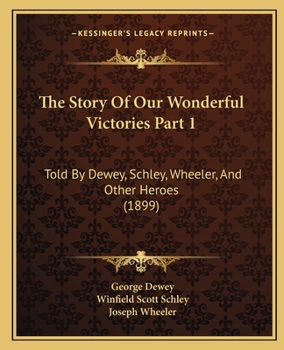 —KESSINGER'S LEGACY REPRINTS—

The Story Of Our Wonderful Victories Part 1

Told By Dewey, Schley, Wheeler, And Other Heroes
(1899)

George Dewey
Winfield Scott Schley
Joseph Wheeler